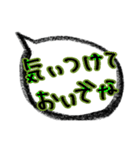 気ぃつけて
おいでな